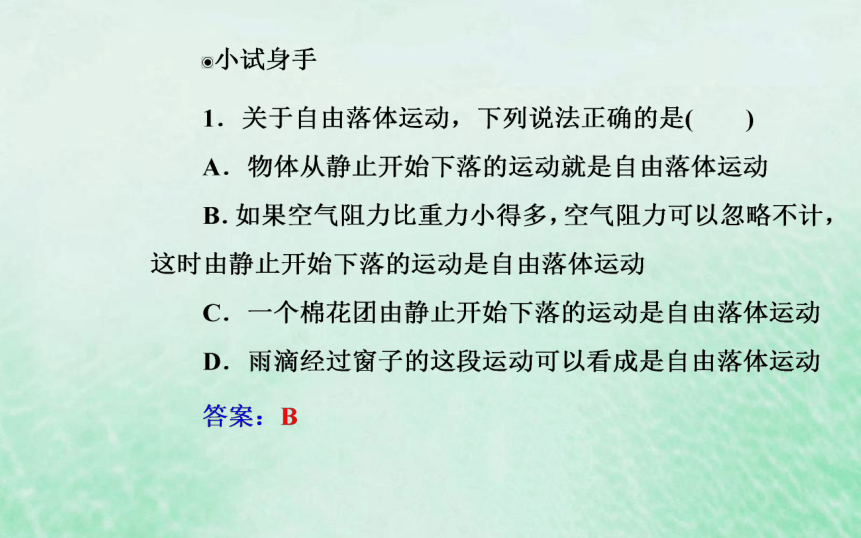 ◉小试身手

1．关于自由落体运动，下列说法正确的是(　　)

A．物体从静止开始下落的运动就是自由落体运动

B. 如果空气阻力比重力小得多，空气阻力可以忽略不计，这时由静止开始下落的运动是自由落体运动

C．一个棉花团由静止开始下落的运动是自由落体运动

D．雨滴经过窗子的这段运动可以看成是自由落体运动

答案：B